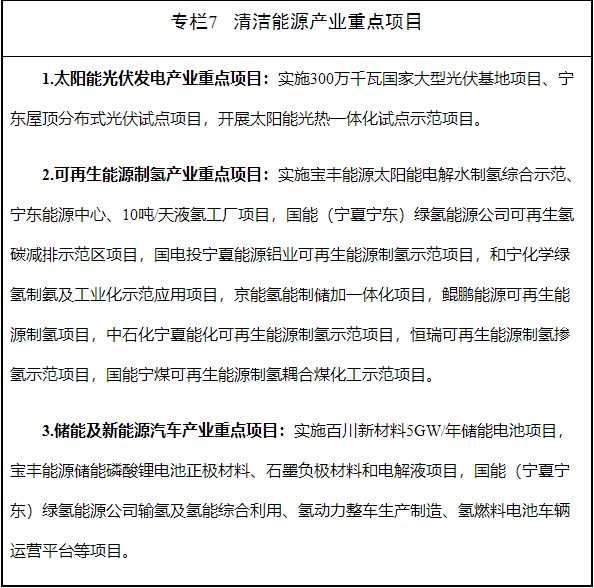 专栏7　清洁能源产业重点项目

1.太阳能光伏发电产业重点项目：实施300万千瓦国家大型光伏基地项目、宁东屋顶分布式光伏试点项目，开展太阳能光热一体化试点示范项目。

2.可再生能源制氢产业重点项目：实施宝丰能源太阳能电解水制氢综合示范、宁东能源中心、10吨/天液氢工厂项目，国能（宁夏宁东）绿氢能源公司可再生氢碳减排示范区项目，国电投宁夏能源铝业可再生能源制氢示范项目，和宁化学绿氢制氨及工业化示范应用项目，京能氢能制储加一体化项目，鲲鹏能源可再生能源制氢项目，中石化宁夏能化可再生能源制氢示范项目，恒瑞可再生能源制氢掺氢示范项目，国能宁煤可再生能源制氢耦合煤化工示范项目。

3.储能及新能源汽车产业重点项目：实施百川新材料5GW/年储能电池项目，宝丰能源储能磷酸锂电池正极材料、石墨负极材料和电解液项目，国能（宁夏宁东）绿氢能源公司输氢及氢能综合利用、氢动力整车生产制造、氢燃料电池车辆运营平台等项目。